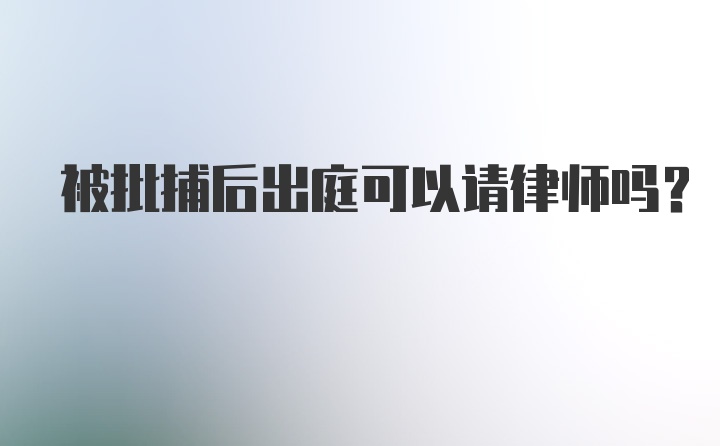 被批捕后出庭可以请律师吗？